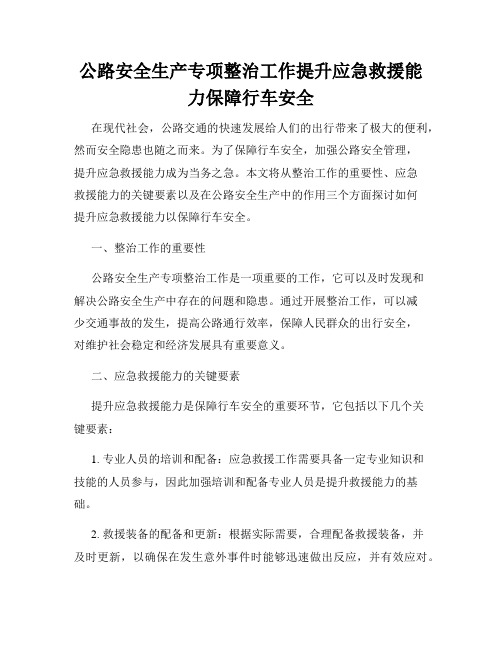 公路安全生产专项整治工作提升应急救援能力保障行车安全

在现代社会，公路交通的快速发展给人们的出行带来了极大的便利，然而安全隐患也随之而来。为了保障行车安全，加强公路安全管理，提升应急救援能力成为当务之急。本文将从整治工作的重要性、应急救援能力的关键要素以及在公路安全生产中的作用三个方面探讨如何提升应急救援能力以保障行车安全。

一、整治工作的重要性

公路安全生产专项整治工作是一项重要的工作，它可以及时发现和解决公路安全生产中存在的问题和隐患。通过开展整治工作，可以减少交通事故的发生，提高公路通行效率，保障人民群众的出行安全，对维护社会稳定和经济发展具有重要意义。

二、应急救援能力的关键要素

提升应急救援能力是保障行车安全的重要环节，它包括以下几个关键要素：

1. 专业人员的培训和配备：应急救援工作需要具备一定专业知识和技能的人员参与，因此加强培训和配备专业人员是提升救援能力的基础。

2. 救援装备的配备和更新：根据实际需要，合理配备救援装备，并及时更新，以确保在发生意外事件时能够迅速做出反应，并有效应对。